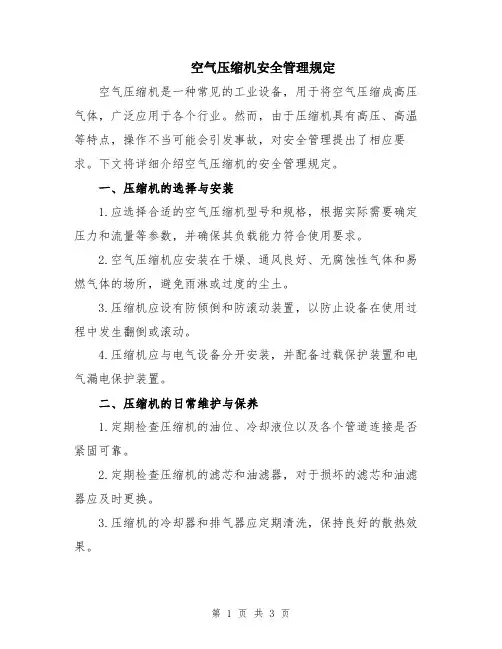 空气压缩机安全管理规定

空气压缩机是一种常见的工业设备，用于将空气压缩成高压气体，广泛应用于各个行业。然而，由于压缩机具有高压、高温等特点，操作不当可能会引发事故，对安全管理提出了相应要求。下文将详细介绍空气压缩机的安全管理规定。

一、压缩机的选择与安装

1.应选择合适的空气压缩机型号和规格，根据实际需要确定压力和流量等参数，并确保其负载能力符合使用要求。

2.空气压缩机应安装在干燥、通风良好、无腐蚀性气体和易燃气体的场所，避免雨淋或过度的尘土。

3.压缩机应设有防倾倒和防滚动装置，以防止设备在使用过程中发生翻倒或滚动。

4.压缩机应与电气设备分开安装，并配备过载保护装置和电气漏电保护装置。

二、压缩机的日常维护与保养

1.定期检查压缩机的油位、冷却液位以及各个管道连接是否紧固可靠。

2.定期检查压缩机的滤芯和油滤器，对于损坏的滤芯和油滤器应及时更换。

3.压缩机的冷却器和排气器应定期清洗，保持良好的散热效果。

第 1 页 共 3 页